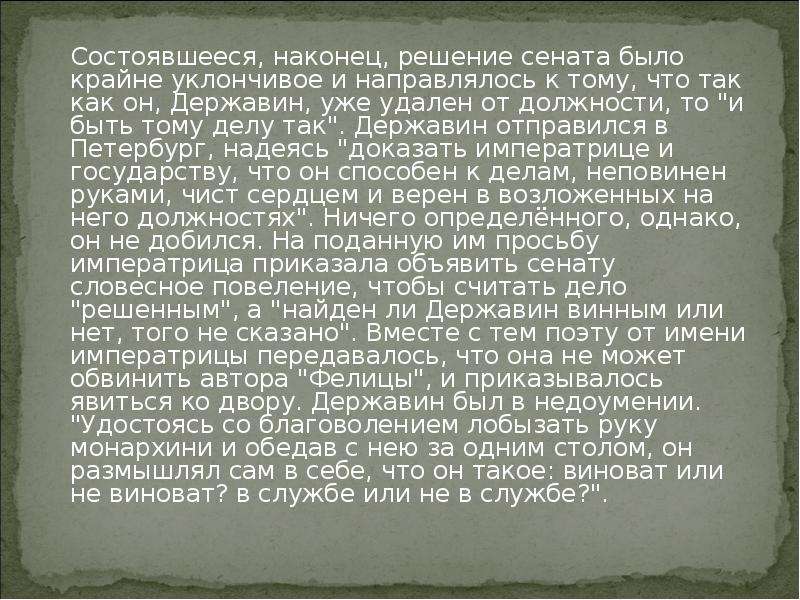 Состоявшееся, наконец, решение сената было крайне уклончивое и направлялось к тому, что так как он, Державин, уже удален от должности, то "и быть тому делу так". Державин отправился в Петербург, надеясь "доказать императрице и государству, что он способен к делам, неповинен руками, чист сердцем и верен в возложенных на него должностях". Ничего определённого, однако, он не добился. На поданную им просьбу императрица приказала объявить сенату словесное повеление, чтобы считать дело "решенным", а "найден ли Державин винным или нет, того не сказано". Вместе с тем поэту от имени императрицы передавалось, что она не может обвинить автора "Фелицы", и приказывалось явиться ко двору. Державин был в недоумении. "Удостоясь со благоволением лобызать руку монархини и обедав с нею за одним столом, он размышлял сам в себе, что он такое: виноват или не виноват? в службе или не в службе?".